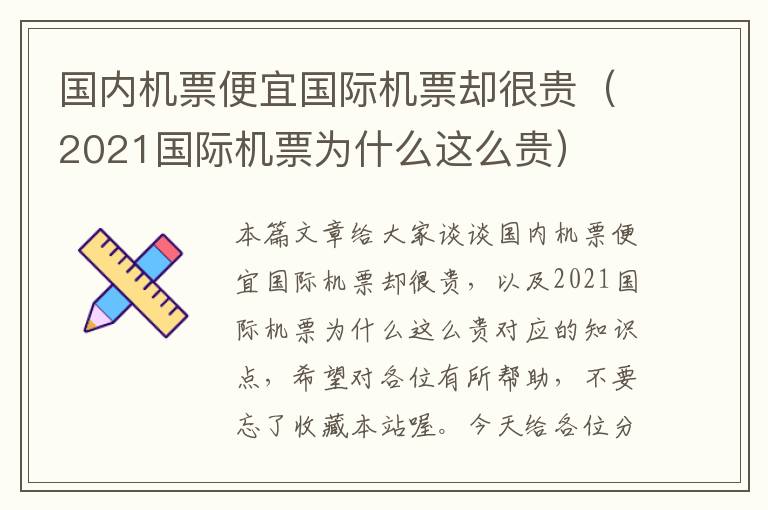 国内机票便宜国际机票却很贵（2021国际机票为什么这么贵）

本篇文章给大家谈谈国内机票便宜国际机票却很贵，以及2021国际机票为什么这么贵对应的知识点，希望对各位有所帮助，不要忘了收藏本站喔。今天给各位分